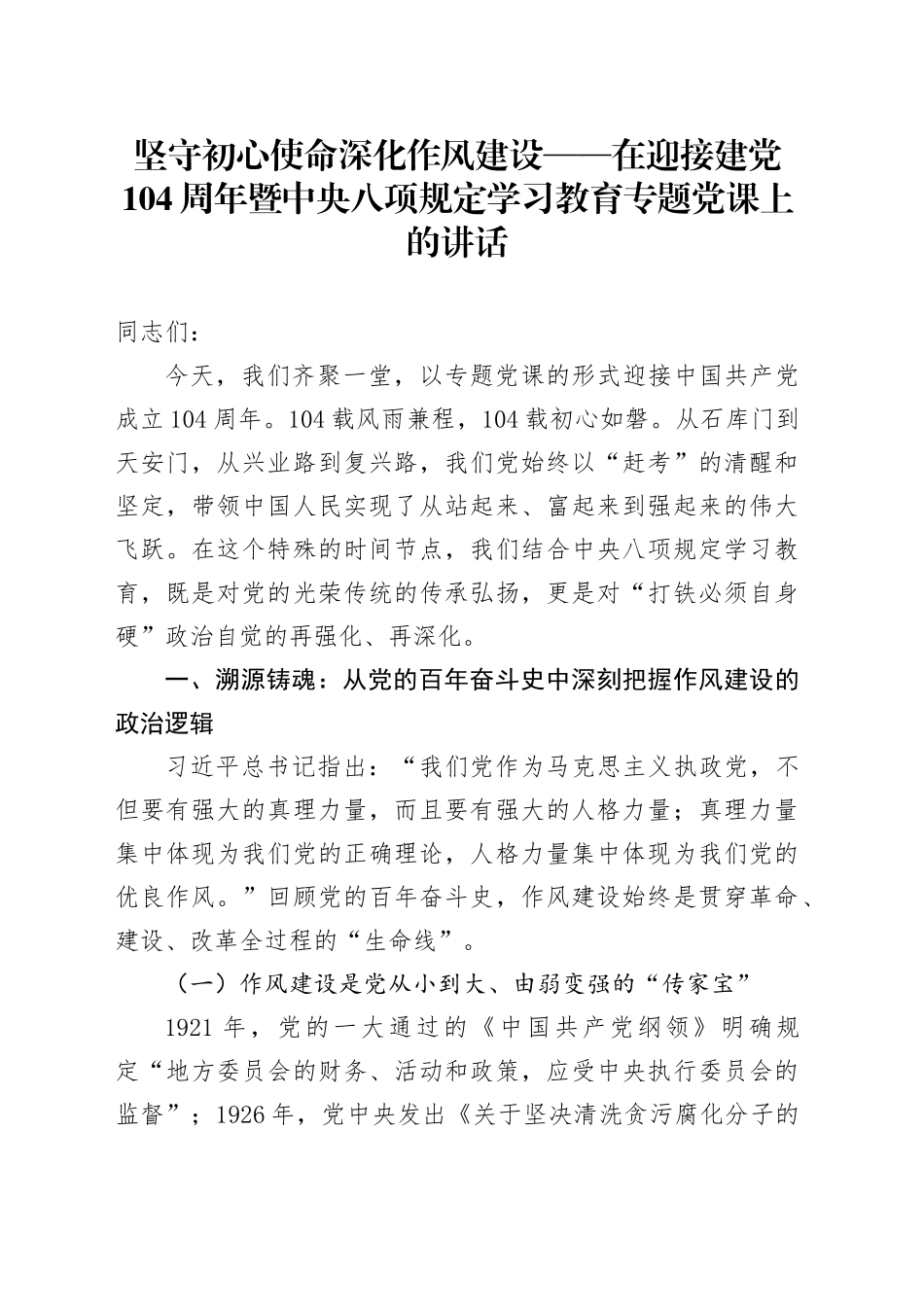 坚守初心使命深化作风建设——在迎接建党104周年暨中央八项规定学习教育专题党课上的讲话

同志们：

今天，我们齐聚一堂，以专题党课的形式迎接中国共产党成立104周年。104载风雨兼程，104载初心如磐。从石库门到天安门，从兴业路到复兴路，我们党始终以“赶考”的清醒和坚定，带领中国人民实现了从站起来、富起来到强起来的伟大飞跃。在这个特殊的时间节点，我们结合中央八项规定学习教育，既是对党的光荣传统的传承弘扬，更是对“打铁必须自身硬”政治自觉的再强化、再深化。

一、溯源铸魂：从党的百年奋斗史中深刻把握作风建设的政治逻辑

习近平总书记指出：“我们党作为马克思主义执政党，不但要有强大的真理力量，而且要有强大的人格力量；真理力量集中体现为我们党的正确理论，人格力量集中体现为我们党的优良作风。”回顾党的百年奋斗史，作风建设始终是贯穿革命、建设、改革全过程的“生命线”。

（一）作风建设是党从小到大、由弱变强的“传家宝”

1921年，党的一大通过的《中国共产党纲领》明确规定“地方委员会的财务、活动和政策，应受中央执行委员会的监督”；1926年，党中央发出《关于坚决清洗贪污腐化分子的